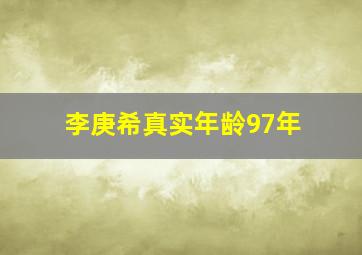 李庚希真实年龄97年